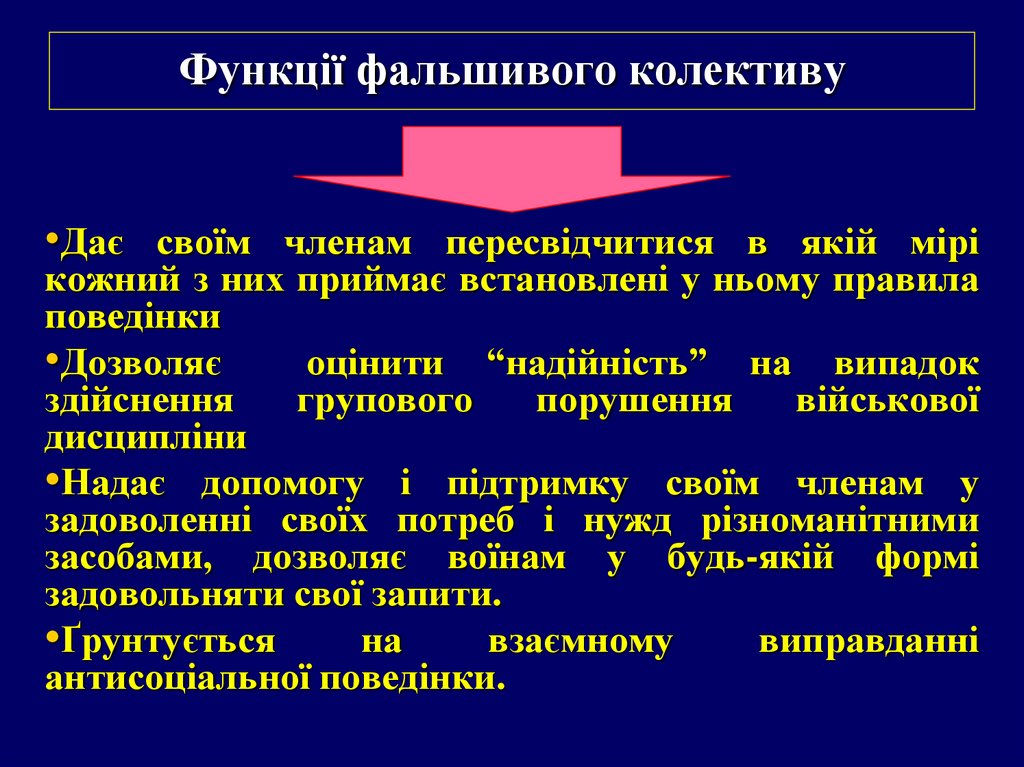 Функції фальшивого колективу

•Дає своїм членам пересвідчитися в якій мірі кожний з них приймає встановлені у ньому правила поведінки

•Дозволяє оцінити “надійність” на випадок здійснення групового порушення військової дисципліни

•Надає допомогу і підтримку своїм членам у задоволенні своїх потреб і нужд різноманітними засобами, дозволяє воїнам у будь-якій формі задовольняти свої запити.

•Ґрунтується на взаємному виправданні антисоціальної поведінки.